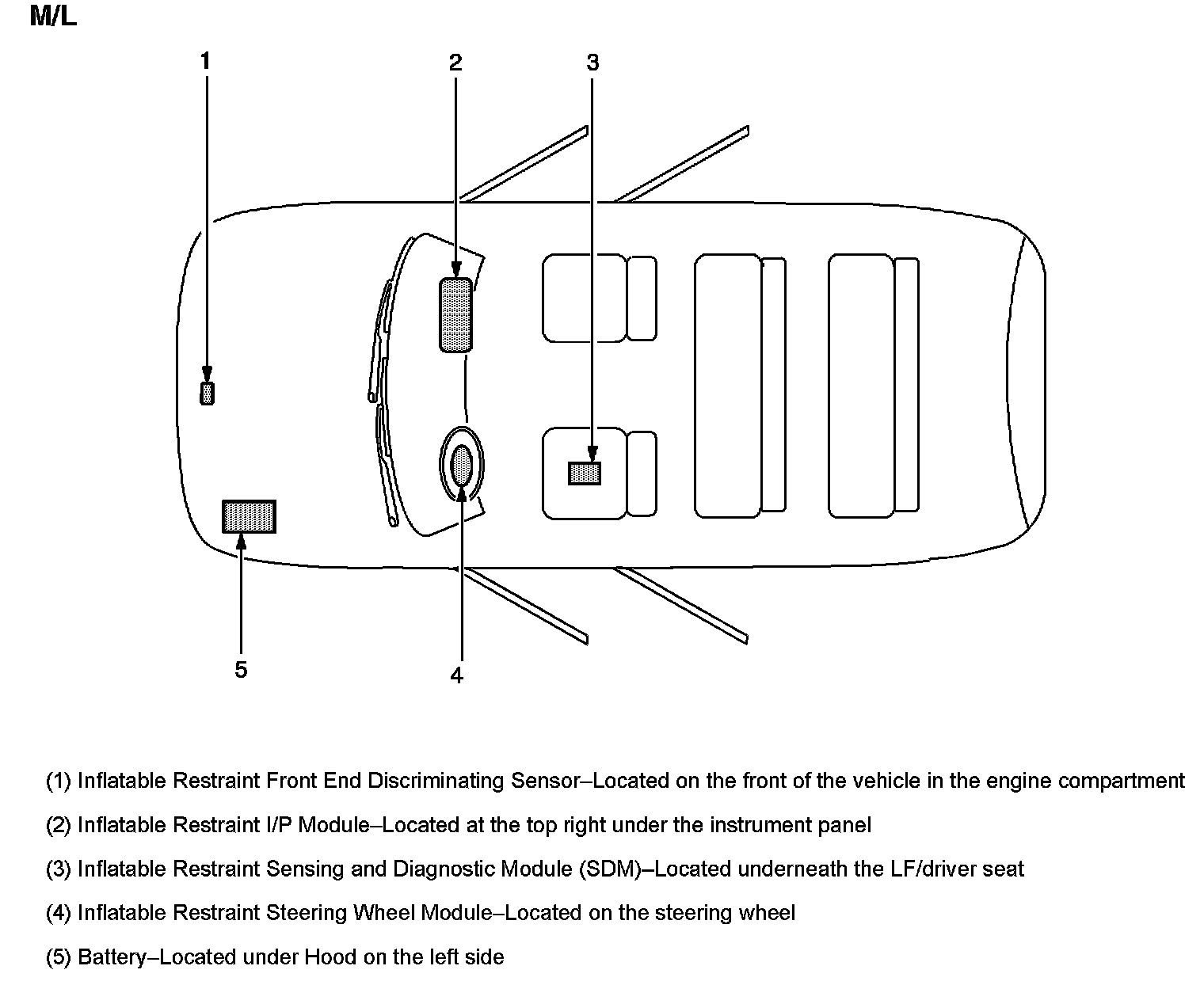 M/L

1
2
3

5
4

(1) Inflatable Restraint Front End Discriminating Sensor–Located on the front of the vehicle in the engine compartment

(2) Inflatable Restraint I/P Module–Located at the top right under the instrument panel

(3) Inflatable Restraint Sensing and Diagnostic Module (SDM)–Located underneath the LF/driver seat

(4) Inflatable Restraint Steering Wheel Module–Located on the steering wheel

(5) Battery–Located under Hood on the left side